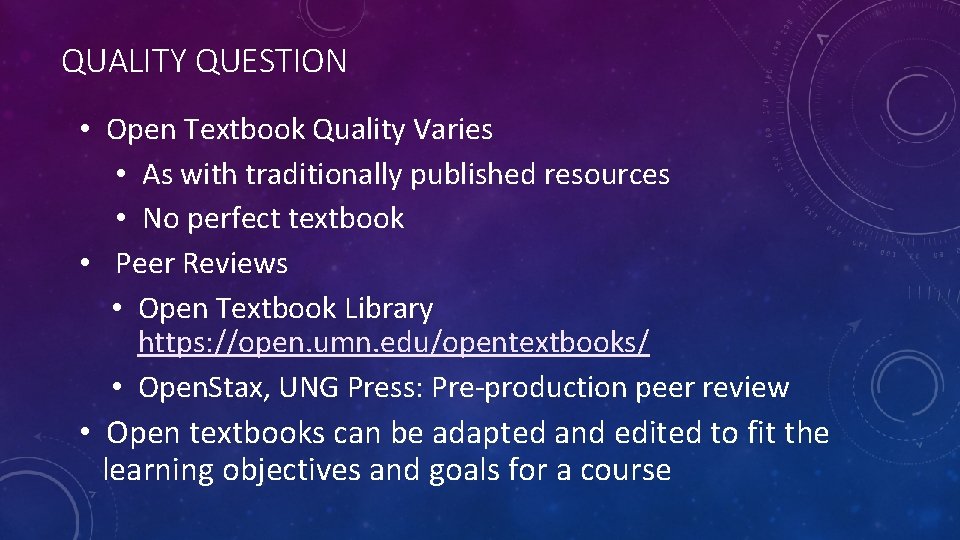 QUALITY QUESTION

• Open Textbook Quality Varies
  • As with traditionally published resources
  • No perfect textbook
• Peer Reviews
  • Open Textbook Library https://open.umn.edu/opentextbooks/
  • OpenStax, UNG Press: Pre-production peer review
• Open textbooks can be adapted and edited to fit the learning objectives and goals for a course